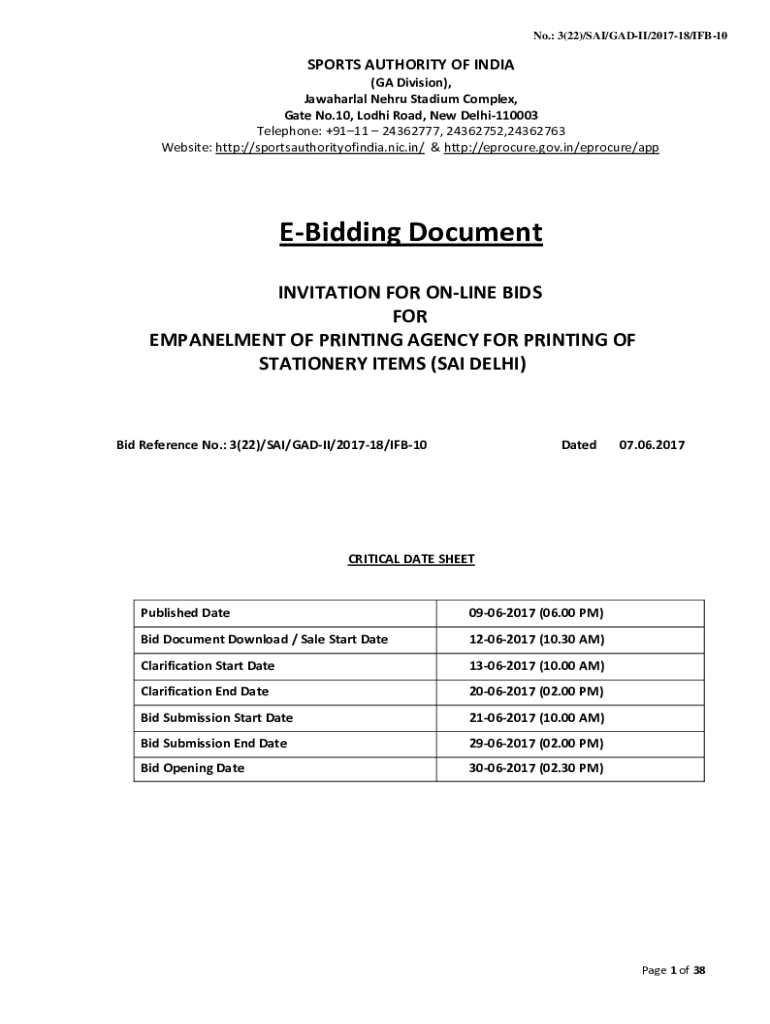 No.: 3(22)/SAI/GAD-II/2017-18/IFB-10

SPORTS AUTHORITY OF INDIA
(GA Division),
Jawaharlal Nehru Stadium Complex,
Gate No.10, Lodhi Road, New Delhi-110003
Telephone: +91–11 – 24362777, 24362752,24362763
Website: http://sportsauthorityofindia.nic.in/ & http://eprocure.gov.in/eprocure/app

E-Bidding Document

INVITATION FOR ON-LINE BIDS
FOR
EMPANELMENT OF PRINTING AGENCY FOR PRINTING OF STATIONERY ITEMS (SAI DELHI)

Bid Reference No.: 3(22)/SAI/GAD-II/2017-18/IFB-10 Dated 07.06.2017

CRITICAL DATE SHEET

| Published Date | 09-06-2017 (06.00 PM) |
|---|---|
| Bid Document Download / Sale Start Date | 12-06-2017 (10.30 AM) |
| Clarification Start Date | 13-06-2017 (10.00 AM) |
| Clarification End Date | 20-06-2017 (02.00 PM) |
| Bid Submission Start Date | 21-06-2017 (10.00 AM) |
| Bid Submission End Date | 29-06-2017 (02.00 PM) |
| Bid Opening Date | 30-06-2017 (02.30 PM) |

Page 1 of 38